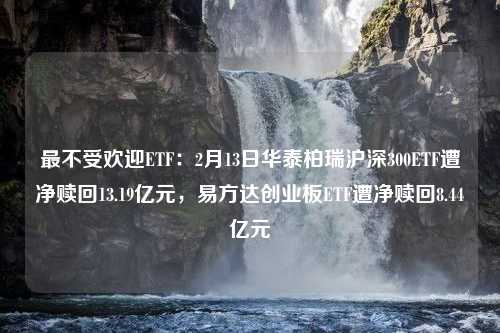 最不受欢迎ETF：2月13日华泰柏瑞沪深300ETF遭净赎回13.19亿元，易方达创业板ETF遭净赎回8.44亿元